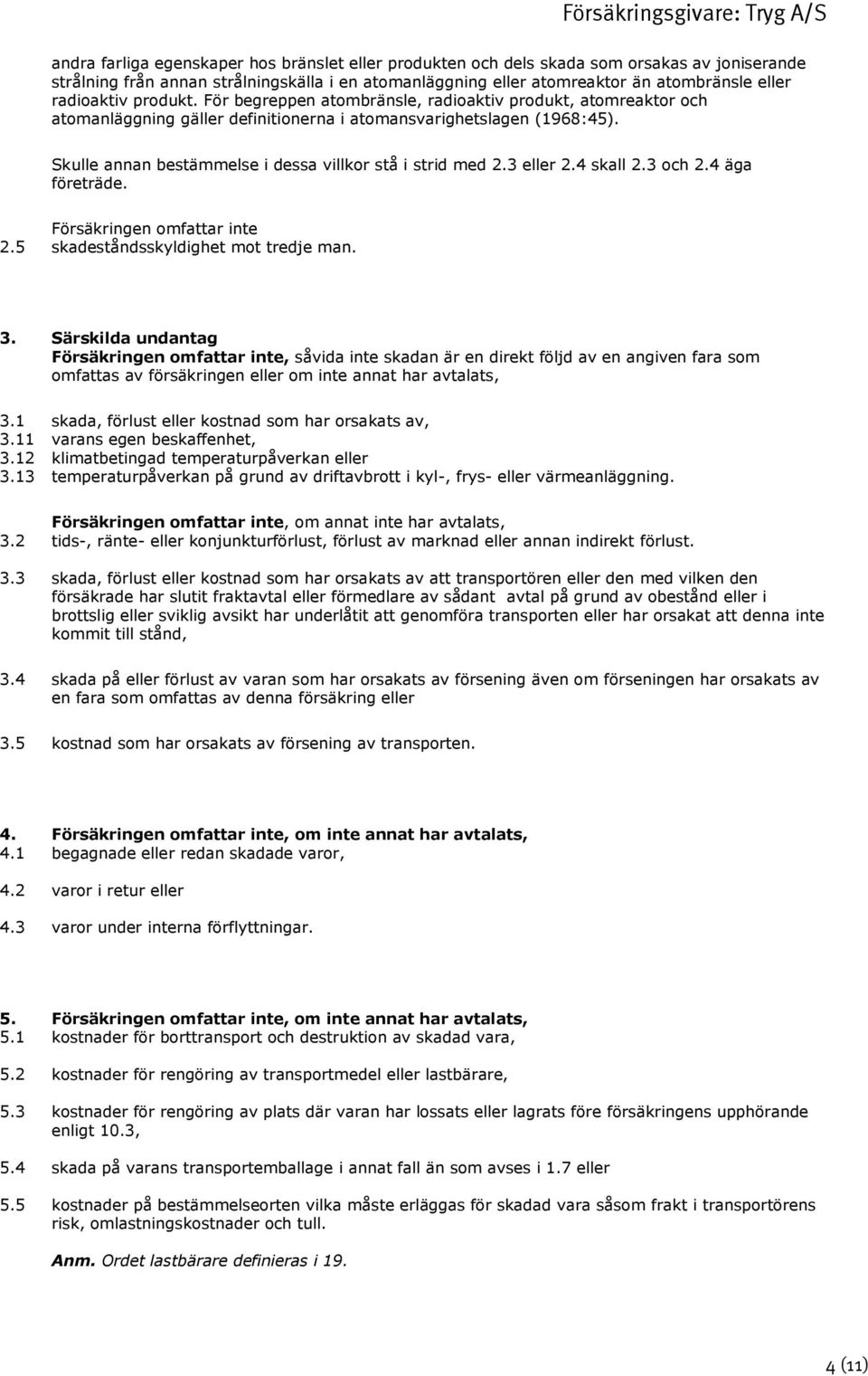 Försäkringsgivare: Tryg A/S

andra farliga egenskaper hos bränslet eller produkten och dels skada som orsakas av joniserande strålning från annan strålningskälla i en atomanläggning eller atomreaktor än atombränsle eller radioaktiv produkt. För begreppen atombränsle, radioaktiv produkt, atomreaktor och atomanläggning gäller definitionerna i atomansvarighetslagen (1968:45).

Skulle annan bestämmelse i dessa villkor stå i strid med 2.3 eller 2.4 skall 2.3 och 2.4 äga företräde.

Försäkringen omfattar inte
2.5 skadeståndsskyldighet mot tredje man.

3. Särskilda undantag
Försäkringen omfattar inte, såvida inte skadan är en direkt följd av en angiven fara som omfattas av försäkringen eller om inte annat har avtalats,

3.1 skada, förlust eller kostnad som har orsakats av,
3.11 varans egen beskaffenhet,
3.12 klimatbetingad temperaturpåverkan eller
3.13 temperaturpåverkan på grund av driftavbrott i kyl-, frys- eller värmeanläggning.

Försäkringen omfattar inte, om annat inte har avtalats,
3.2 tids-, ränte- eller konjunkturförlust, förlust av marknad eller annan indirekt förlust.

3.3 skada, förlust eller kostnad som har orsakats av att transportören eller den med vilken den försäkrade har slutit fraktavtal eller förmedlare av sådant avtal på grund av obestånd eller i brottslig eller sviklig avsikt har underlåtit att genomföra transporten eller har orsakat att denna inte kommit till stånd,

3.4 skada på eller förlust av varan som har orsakats av försening även om förseningen har orsakats av en fara som omfattas av denna försäkring eller

3.5 kostnad som har orsakats av försening av transporten.

4. Försäkringen omfattar inte, om inte annat har avtalats,
4.1 begagnade eller redan skadade varor,

4.2 varor i retur eller

4.3 varor under interna förflyttningar.

5. Försäkringen omfattar inte, om inte annat har avtalats,
5.1 kostnader för borttransport och destruktion av skadad vara,

5.2 kostnader för rengöring av transportmedel eller lastbärare,

5.3 kostnader för rengöring av plats där varan har lossats eller lagrats före försäkringens upphörande enligt 10.3,

5.4 skada på varans transportemballage i annat fall än som avses i 1.7 eller

5.5 kostnader på bestämmelseorten vilka måste erläggas för skadad vara såsom frakt i transportörens risk, omlastningskostnader och tull.

Anm. Ordet lastbärare definieras i 19.

4 (11)